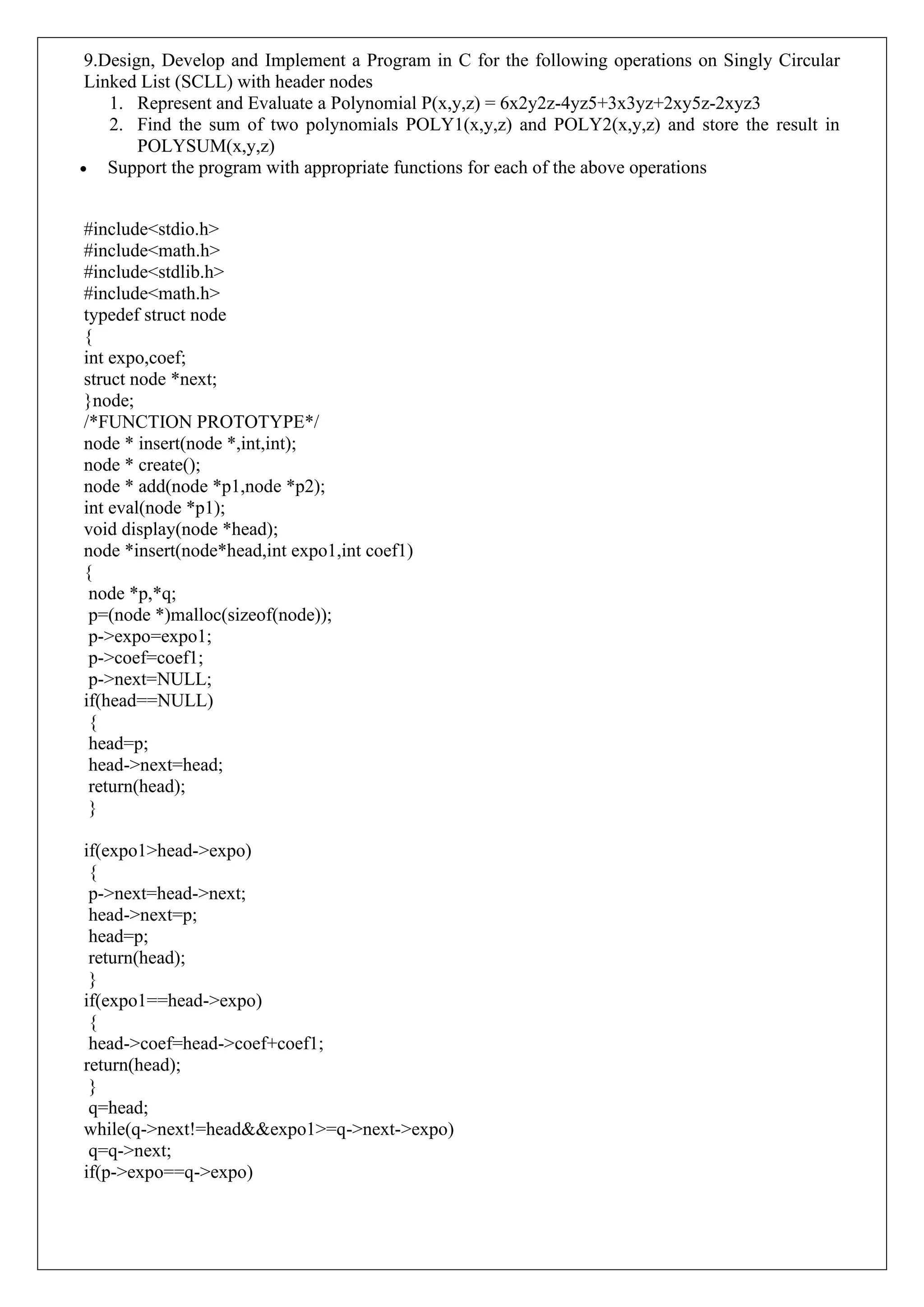 9.Design, Develop and Implement a Program in C for the following operations on Singly Circular Linked List (SCLL) with header nodes

1. Represent and Evaluate a Polynomial P(x,y,z) = 6x2y2z-4yz5+3x3yz+2xy5z-2xyz3
2. Find the sum of two polynomials POLY1(x,y,z) and POLY2(x,y,z) and store the result in POLYSUM(x,y,z)

• Support the program with appropriate functions for each of the above operations

#include<stdio.h>
#include<math.h>
#include<stdlib.h>
#include<math.h>
typedef struct node
{
int expo,coef;
struct node *next;
}node;
/*FUNCTION PROTOTYPE*/
node * insert(node *,int,int);
node * create();
node * add(node *p1,node *p2);
int eval(node *p1);
void display(node *head);
node *insert(node*head,int expo1,int coef1)
{
node *p,*q;
p=(node *)malloc(sizeof(node));
p->expo=expo1;
p->coef=coef1;
p->next=NULL;
if(head==NULL)
{
head=p;
head->next=head;
return(head);
}

if(expo1>head->expo)
{
p->next=head->next;
head->next=p;
head=p;
return(head);
}
if(expo1==head->expo)
{
head->coef=head->coef+coef1;
return(head);
}
q=head;
while(q->next!=head&&expo1>=q->next->expo)
q=q->next;
if(p->expo==q->expo)